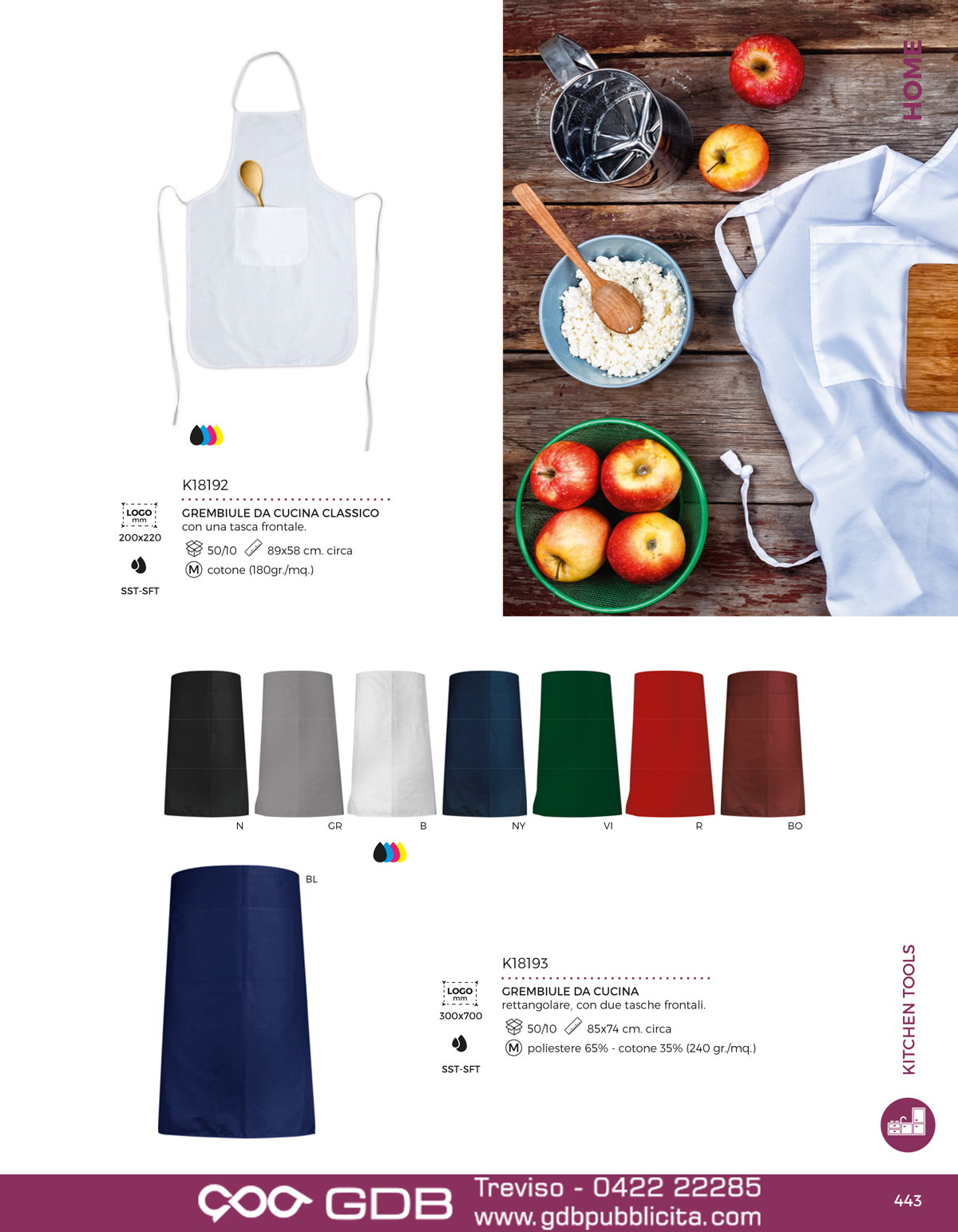 HOME

LOGO mm
200x220

SST-SFT

K18192

GREMBIULE DA CUCINA CLASSICO
con una tasca frontale.

50/10 89x58 cm. circa

M cotone (180gr./mq.)

N GR B NY VI R BO

BL

LOGO mm
300x700

SST-SFT

K18193

GREMBIULE DA CUCINA
rettangolare, con due tasche frontali.

50/10 85x74 cm. circa

M poliestere 65% - cotone 35% (240 gr./mq.)

KITCHEN TOOLS

GDB Treviso - 0422 22285
www.gdbpubblicita.com

443